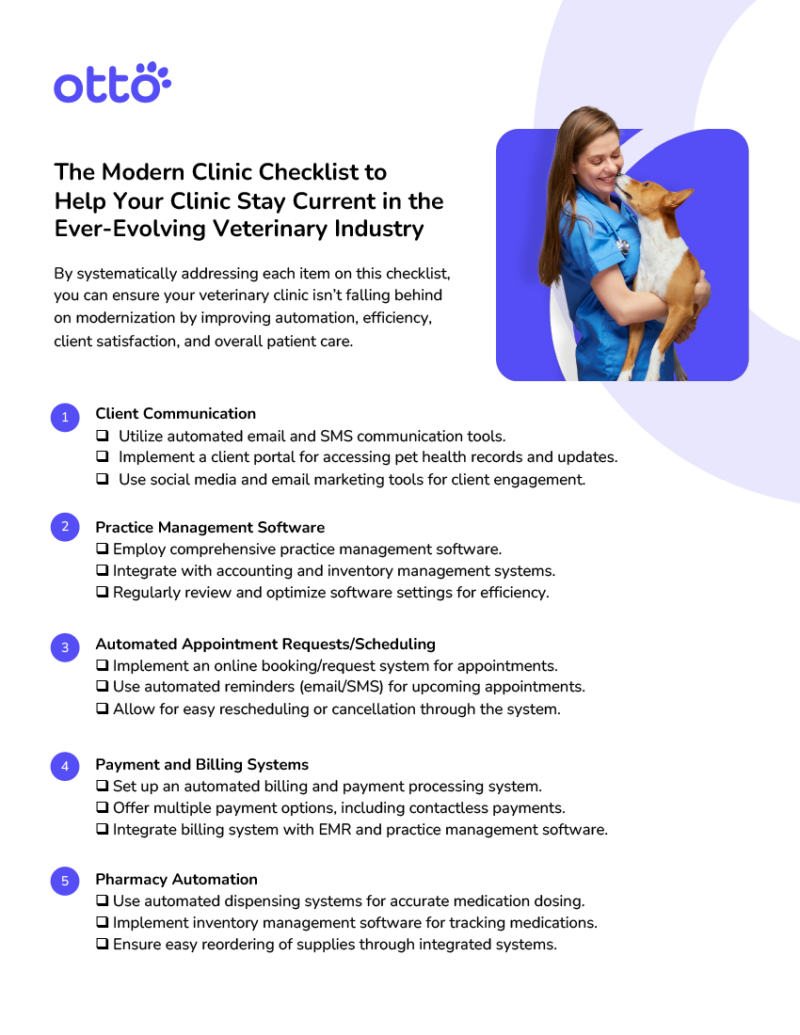 otto

The Modern Clinic Checklist to Help Your Clinic Stay Current in the Ever-Evolving Veterinary Industry

By systematically addressing each item on this checklist, you can ensure your veterinary clinic isn't falling behind on modernization by improving automation, efficiency, client satisfaction, and overall patient care.

1 Client Communication
❑ Utilize automated email and SMS communication tools.
❑ Implement a client portal for accessing pet health records and updates.
❑ Use social media and email marketing tools for client engagement.

2 Practice Management Software
❑ Employ comprehensive practice management software.
❑ Integrate with accounting and inventory management systems.
❑ Regularly review and optimize software settings for efficiency.

3 Automated Appointment Requests/Scheduling
❑ Implement an online booking/request system for appointments.
❑ Use automated reminders (email/SMS) for upcoming appointments.
❑ Allow for easy rescheduling or cancellation through the system.

4 Payment and Billing Systems
❑ Set up an automated billing and payment processing system.
❑ Offer multiple payment options, including contactless payments.
❑ Integrate billing system with EMR and practice management software.

5 Pharmacy Automation
❑ Use automated dispensing systems for accurate medication dosing.
❑ Implement inventory management software for tracking medications.
❑ Ensure easy reordering of supplies through integrated systems.